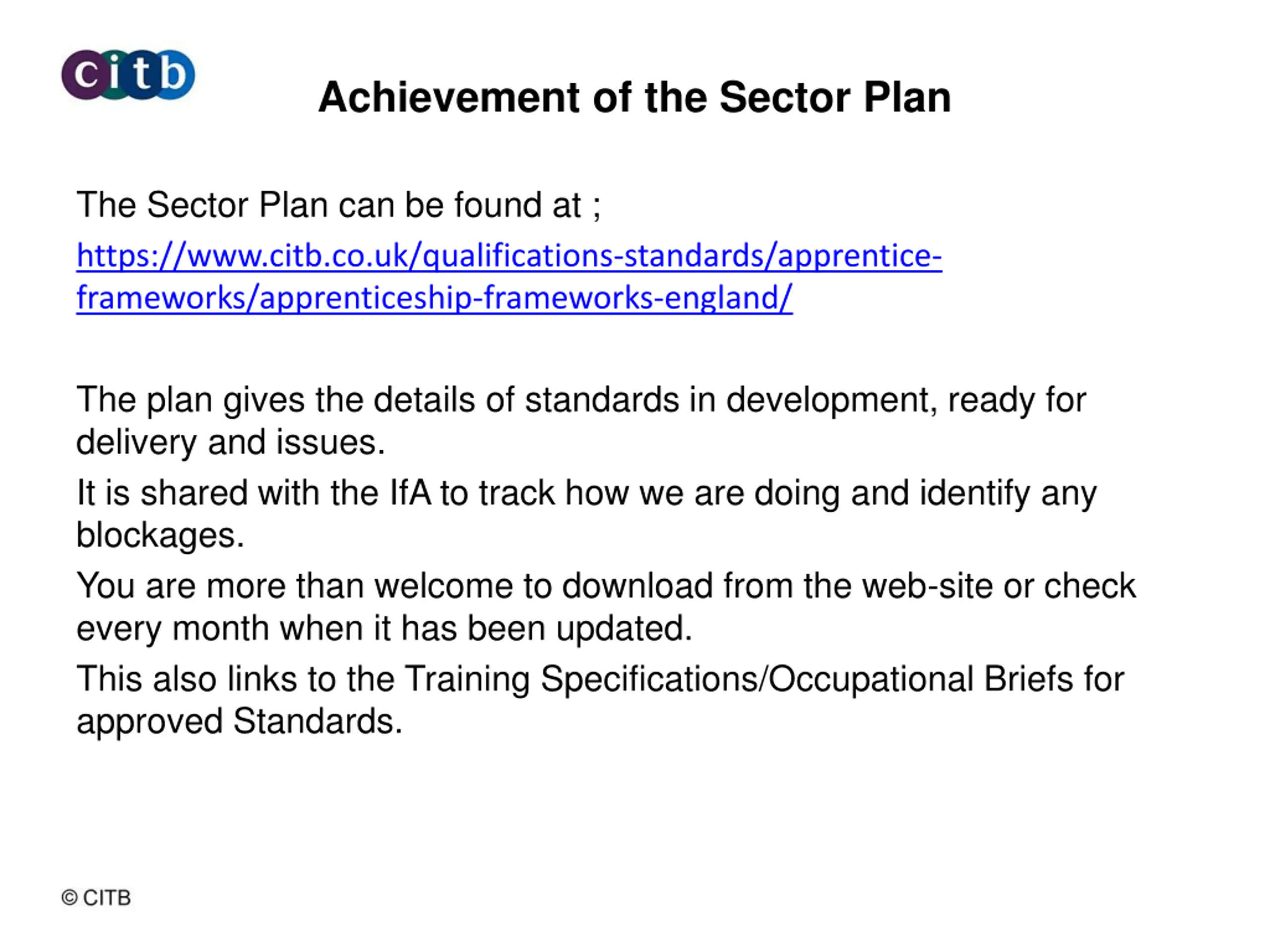 citb

Achievement of the Sector Plan

The Sector Plan can be found at ;

https://www.citb.co.uk/qualifications-standards/apprentice-frameworks/apprenticeship-frameworks-england/

The plan gives the details of standards in development, ready for delivery and issues.

It is shared with the IfA to track how we are doing and identify any blockages.

You are more than welcome to download from the web-site or check every month when it has been updated.

This also links to the Training Specifications/Occupational Briefs for approved Standards.

© CITB